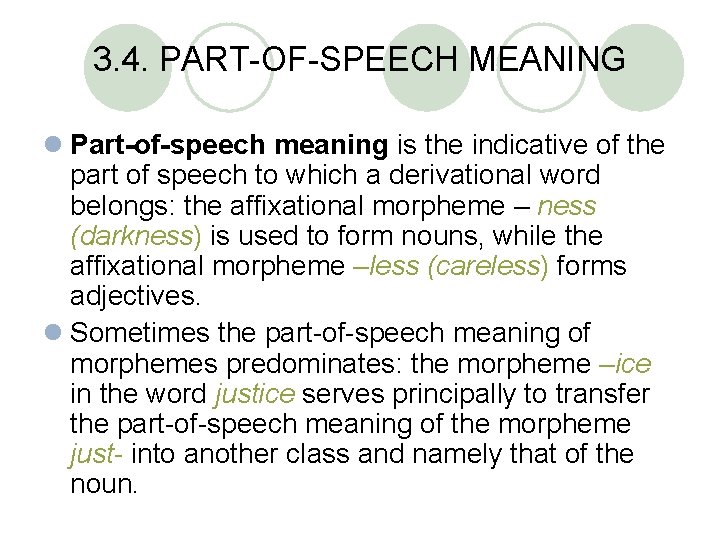 3.4. PART-OF-SPEECH MEANING

• Part-of-speech meaning is the indicative of the part of speech to which a derivational word belongs: the affixational morpheme – ness (darkness) is used to form nouns, while the affixational morpheme –less (careless) forms adjectives.

• Sometimes the part-of-speech meaning of morphemes predominates: the morpheme –ice in the word justice serves principally to transfer the part-of-speech meaning of the morpheme just- into another class and namely that of the noun.